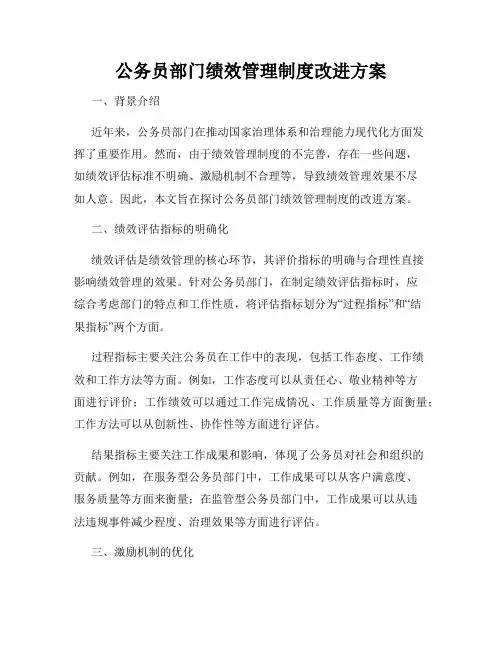 公务员部门绩效管理制度改进方案

一、背景介绍

近年来，公务员部门在推动国家治理体系和治理能力现代化方面发挥了重要作用。然而，由于绩效管理制度的不完善，存在一些问题，如绩效评估标准不明确、激励机制不合理等，导致绩效管理效果不尽如人意。因此，本文旨在探讨公务员部门绩效管理制度的改进方案。

二、绩效评估指标的明确化

绩效评估是绩效管理的核心环节，其评价指标的明确与合理性直接影响绩效管理的效果。针对公务员部门，在制定绩效评估指标时，应综合考虑部门的特点和工作性质，将评估指标划分为“过程指标”和“结果指标”两个方面。

过程指标主要关注公务员在工作中的表现，包括工作态度、工作绩效和工作方法等方面。例如，工作态度可以从责任心、敬业精神等方面进行评价；工作绩效可以通过工作完成情况、工作质量等方面衡量；工作方法可以从创新性、协作性等方面进行评估。

结果指标主要关注工作成果和影响，体现了公务员对社会和组织的贡献。例如，在服务型公务员部门中，工作成果可以从客户满意度、服务质量等方面来衡量；在监管型公务员部门中，工作成果可以从违法违规事件减少程度、治理效果等方面进行评估。

三、激励机制的优化